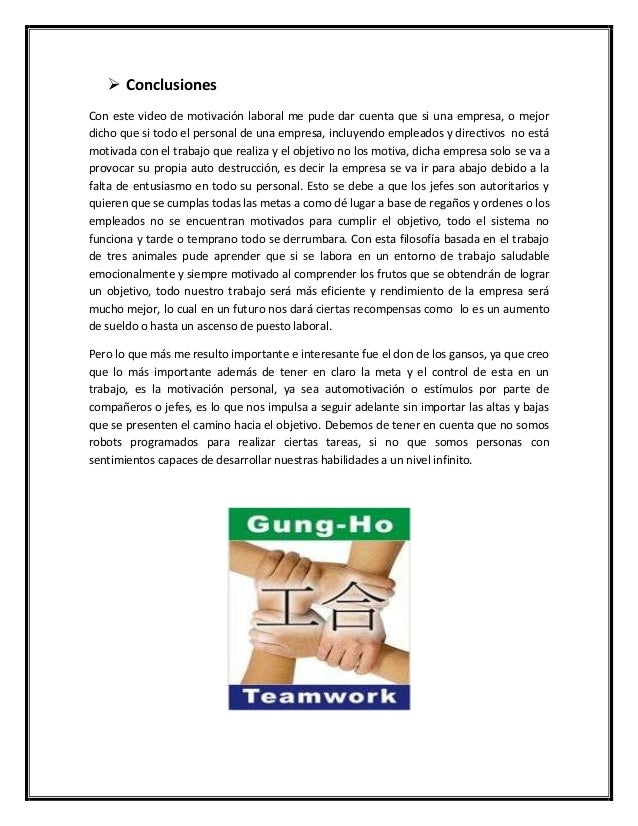 ➢ Conclusiones

Con este video de motivación laboral me pude dar cuenta que si una empresa, o mejor dicho que si todo el personal de una empresa, incluyendo empleados y directivos no está motivada con el trabajo que realiza y el objetivo no los motiva, dicha empresa solo se va a provocar su propia auto destrucción, es decir la empresa se va ir para abajo debido a la falta de entusiasmo en todo su personal. Esto se debe a que los jefes son autoritarios y quieren que se cumplas todas las metas a como dé lugar a base de regaños y ordenes o los empleados no se encuentran motivados para cumplir el objetivo, todo el sistema no funciona y tarde o temprano todo se derrumbara. Con esta filosofía basada en el trabajo de tres animales pude aprender que si se labora en un entorno de trabajo saludable emocionalmente y siempre motivado al comprender los frutos que se obtendrán de lograr un objetivo, todo nuestro trabajo será más eficiente y rendimiento de la empresa será mucho mejor, lo cual en un futuro nos dará ciertas recompensas como lo es un aumento de sueldo o hasta un ascenso de puesto laboral.

Pero lo que más me resulto importante e interesante fue el don de los gansos, ya que creo que lo más importante además de tener en claro la meta y el control de esta en un trabajo, es la motivación personal, ya sea automotivación o estímulos por parte de compañeros o jefes, es lo que nos impulsa a seguir adelante sin importar las altas y bajas que se presenten el camino hacia el objetivo. Debemos de tener en cuenta que no somos robots programados para realizar ciertas tareas, si no que somos personas con sentimientos capaces de desarrollar nuestras habilidades a un nivel infinito.

Gung-Ho
工合
Teamwork